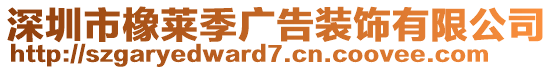 深圳市橡莱季广告装饰有限公司
http://szgaryedward7.cn.coovee.com